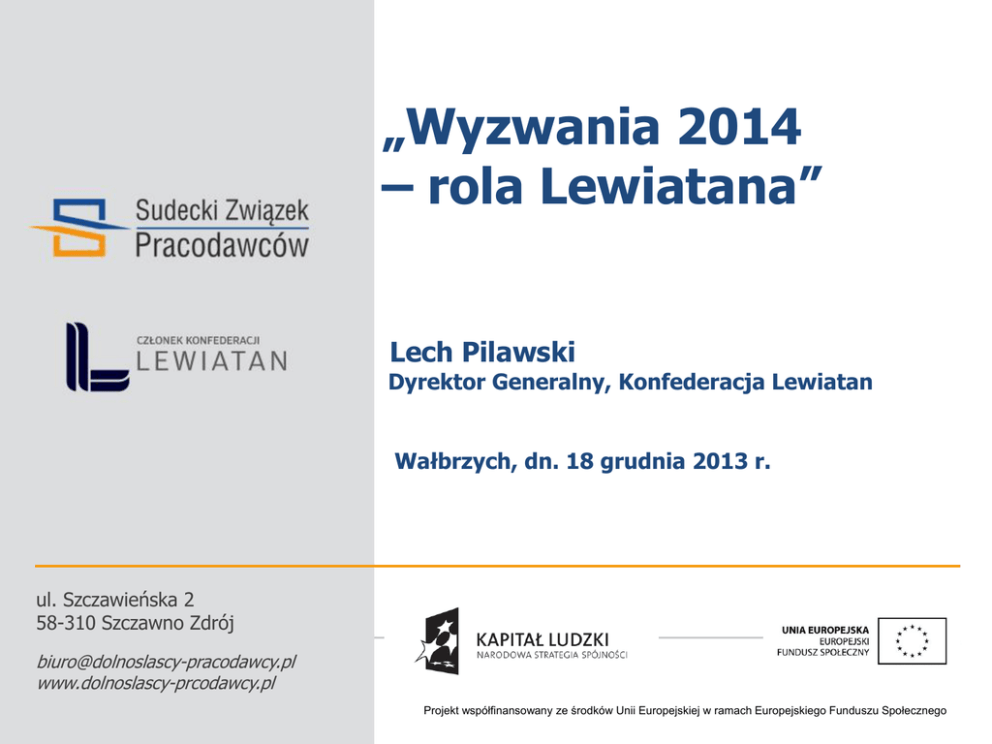 Sudecki Związek Pracodawców

CZŁONEK KONFEDERACJI
LEWIATAN

„Wyzwania 2014 – rola Lewiatana”

Lech Pilawski
Dyrektor Generalny, Konfederacja Lewiatan

Wałbrzych, dn. 18 grudnia 2013 r.

ul. Szczawieńska 2
58-310 Szczawno Zdrój

biuro@dolnoslascy-pracodawcy.pl
www.dolnoslascy-prcodawcy.pl

KAPITAŁ LUDZKI
NARODOWA STRATEGIA SPÓJNOŚCI

UNIA EUROPEJSKA
EUROPEJSKI
FUNDUSZ SPOŁECZNY

Projekt współfinansowany ze środków Unii Europejskiej w ramach Europejskiego Funduszu Społecznego